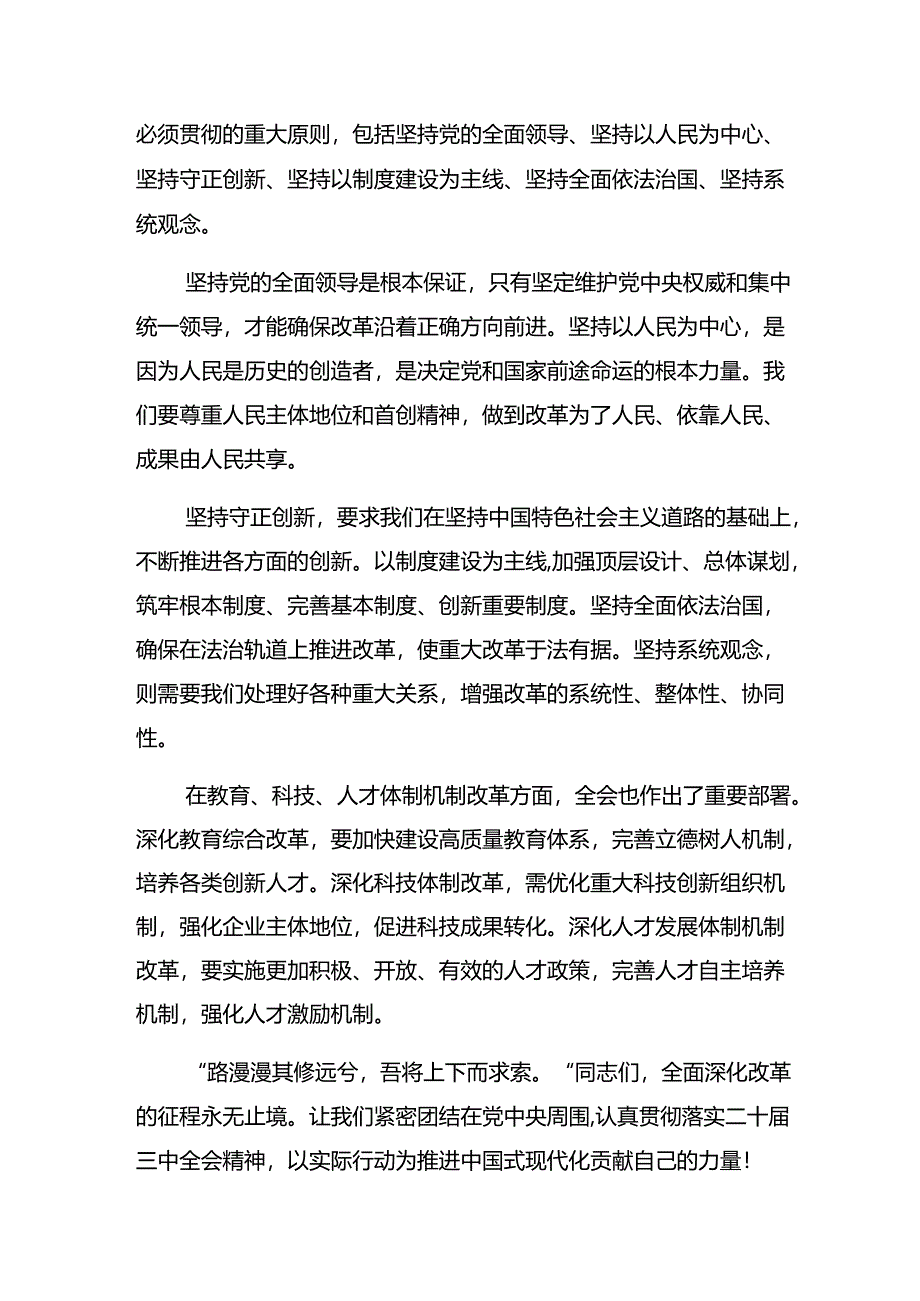 必须贯彻的重大原则，包括坚持党的全面领导、坚持以人民为中心、坚持守正创新、坚持以制度建设为主线、坚持全面依法治国、坚持系统观念。

坚持党的全面领导是根本保证，只有坚定维护党中央权威和集中统一领导，才能确保改革沿着正确方向前进。坚持以人民为中心，是因为人民是历史的创造者，是决定党和国家前途命运的根本力量。我们要尊重人民主体地位和首创精神，做到改革为了人民、依靠人民、成果由人民共享。

坚持守正创新，要求我们在坚持中国特色社会主义道路的基础上，不断推进各方面的创新。以制度建设为主线,加强顶层设计、总体谋划，筑牢根本制度、完善基本制度、创新重要制度。坚持全面依法治国，确保在法治轨道上推进改革，使重大改革于法有据。坚持系统观念，则需要我们处理好各种重大关系，增强改革的系统性、整体性、协同性。

在教育、科技、人才体制机制改革方面，全会也作出了重要部署。深化教育综合改革，要加快建设高质量教育体系，完善立德树人机制，培养各类创新人才。深化科技体制改革，需优化重大科技创新组织机制，强化企业主体地位，促进科技成果转化。深化人才发展体制机制改革，要实施更加积极、开放、有效的人才政策，完善人才自主培养机制，强化人才激励机制。

“路漫漫其修远兮，吾将上下而求索。“同志们，全面深化改革的征程永无止境。让我们紧密团结在党中央周围,认真贯彻落实二十届三中全会精神，以实际行动为推进中国式现代化贡献自己的力量！